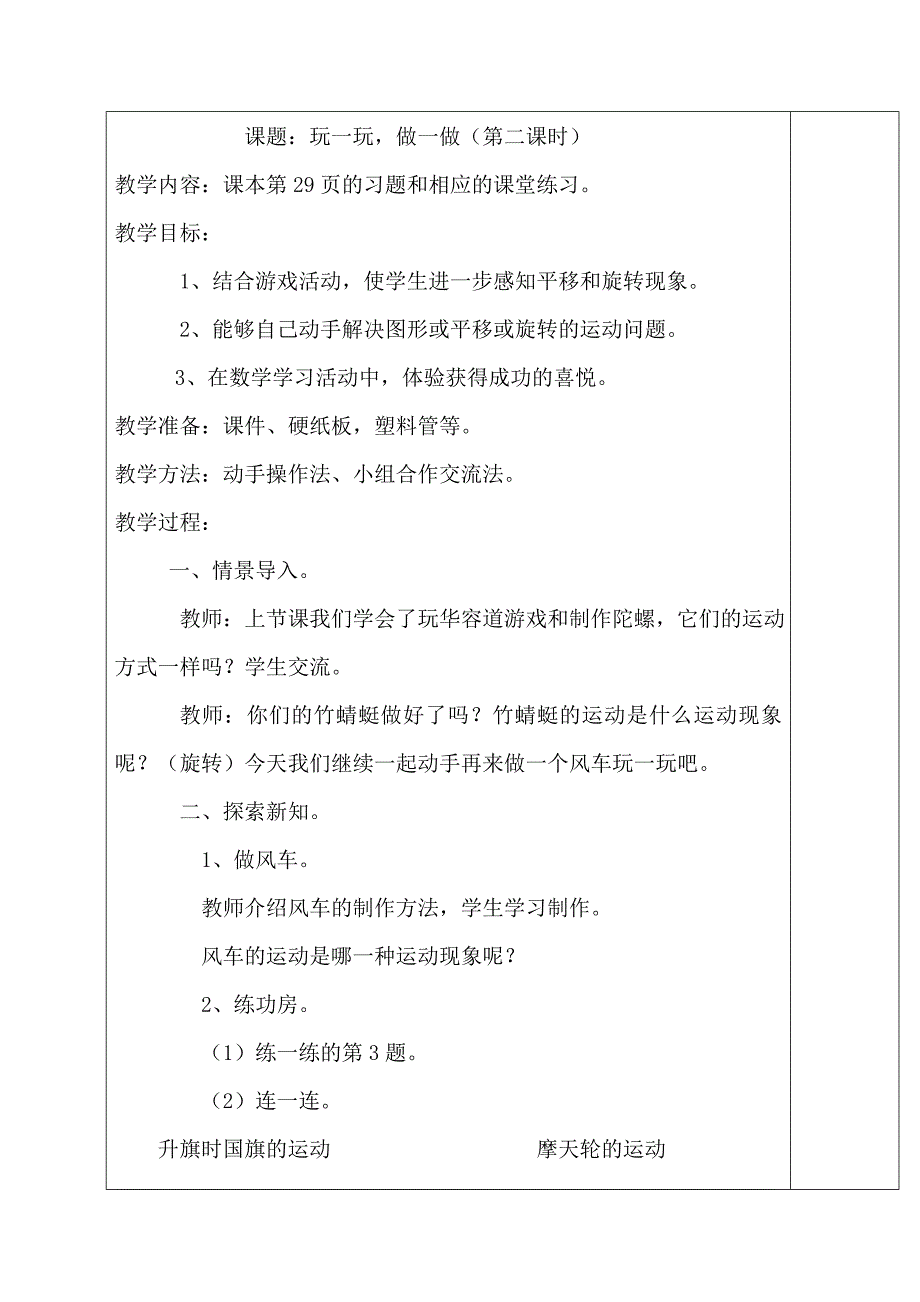 课题：玩一玩，做一做（第二课时）

教学内容：课本第 29 页的习题和相应的课堂练习。

教学目标：

1、结合游戏活动，使学生进一步感知平移和旋转现象。

2、能够自己动手解决图形或平移或旋转的运动问题。

3、在数学学习活动中，体验获得成功的喜悦。

教学准备：课件、硬纸板，塑料管等。

教学方法：动手操作法、小组合作交流法。

教学过程：

一、情景导入。

教师：上节课我们学会了玩华容道游戏和制作陀螺，它们的运动方式一样吗？学生交流。

教师：你们的竹蜻蜓做好了吗？竹蜻蜓的运动是什么运动现象呢？（旋转）今天我们继续一起动手再来做一个风车玩一玩吧。

二、探索新知。

1、做风车。

教师介绍风车的制作方法，学生学习制作。

风车的运动是哪一种运动现象呢？

2、练功房。

（1）练一练的第 3 题。

（2）连一连。

升旗时国旗的运动

摩天轮的运动